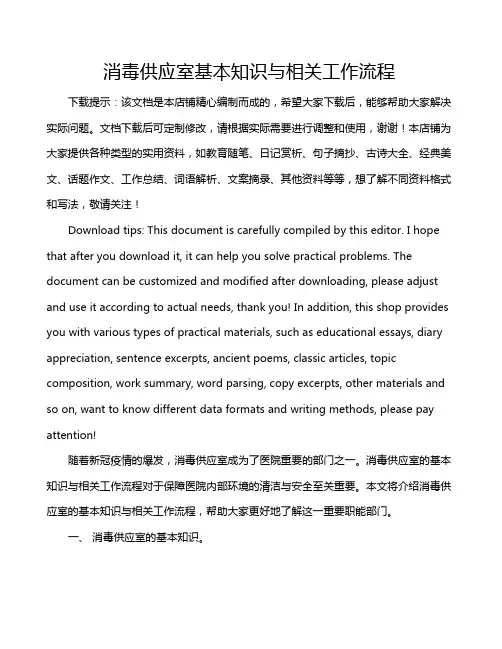 消毒供应室基本知识与相关工作流程

下载提示：该文档是本店铺精心编制而成的，希望大家下载后，能够帮助大家解决实际问题。文档下载后可定制修改，请根据实际需要进行调整和使用，谢谢！本店铺为大家提供各种类型的实用资料，如教育随笔、日记赏析、句子摘抄、古诗大全、经典美文、话题作文、工作总结、词语解析、文案摘录、其他资料等等，想了解不同资料格式和写法，敬请关注！

Download tips: This document is carefully compiled by this editor. I hope that after you download it, it can help you solve practical problems. The document can be customized and modified after downloading, please adjust and use it according to actual needs, thank you! In addition, this shop provides you with various types of practical materials, such as educational essays, diary appreciation, sentence excerpts, ancient poems, classic articles, topic composition, work summary, word parsing, copy excerpts, other materials and so on, want to know different data formats and writing methods, please pay attention!

随着新冠疫情的爆发，消毒供应室成为了医院重要的部门之一。消毒供应室的基本知识与相关工作流程对于保障医院内部环境的清洁与安全至关重要。本文将介绍消毒供应室的基本知识与相关工作流程，帮助大家更好地了解这一重要职能部门。

一、 消毒供应室的基本知识。